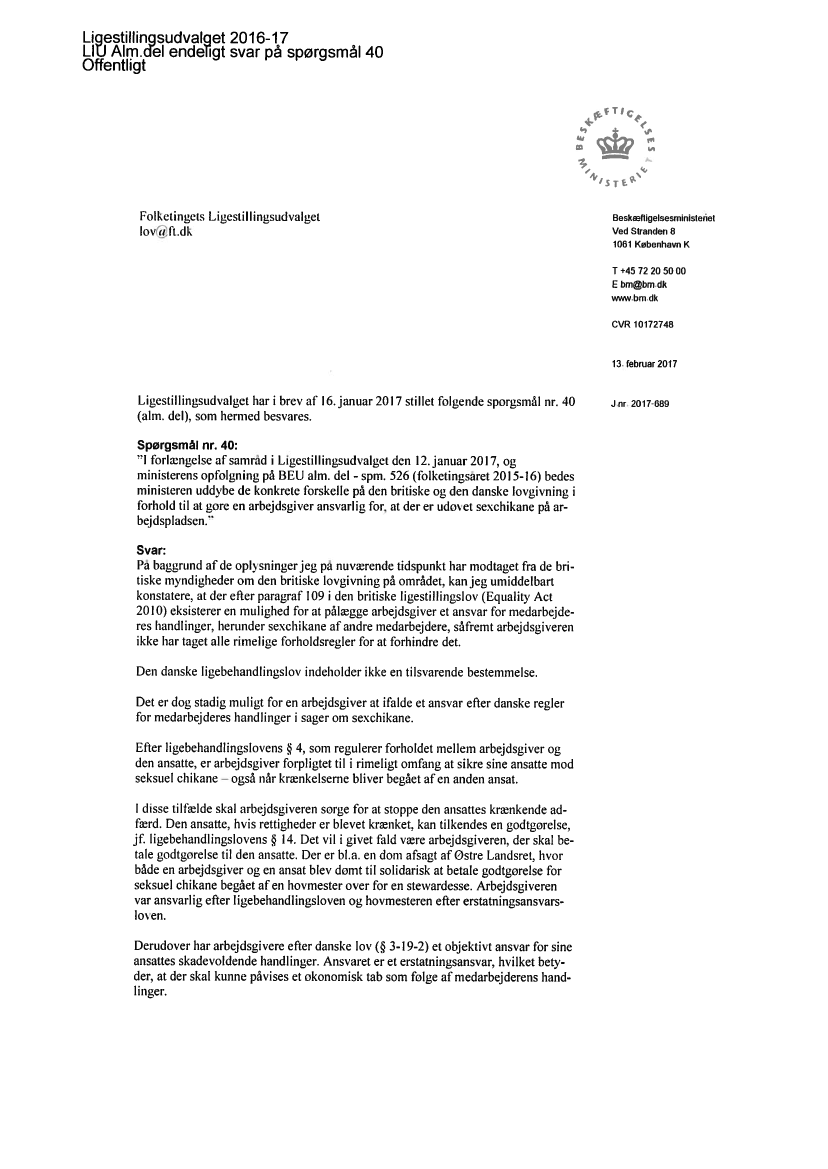 Ligestillingsudvalget 2016-17
LIU Alm.del endeligt svar på spørgsmål 40
Offentligt

BESKÆFTIGELSES MINISTERIET

Folketingets Ligestillingsudvalget
lov@ft.dk

Beskæftigelsesministeriet
Ved Stranden 8
1061 København K

T +45 72 20 50 00
E bm@bm.dk
www.bm.dk

CVR 10172748

13. februar 2017

J.nr. 2017-689

Ligestillingsudvalget har i brev af 16. januar 2017 stillet følgende spørgsmål nr. 40 (alm. del), som hermed besvares.

Spørgsmål nr. 40:
"I forlængelse af samråd i Ligestillingsudvalget den 12. januar 2017, og ministerens opfølgning på BEU alm. del - spm. 526 (folketingsåret 2015-16) bedes ministeren uddybe de konkrete forskelle på den britiske og den danske lovgivning i forhold til at gøre en arbejdsgiver ansvarlig for, at der er udøvet sexchikane på arbejdspladsen."

Svar:
På baggrund af de oplysninger jeg på nuværende tidspunkt har modtaget fra de britiske myndigheder om den britiske lovgivning på området, kan jeg umiddelbart konstatere, at der efter paragraf 109 i den britiske ligestillingslov (Equality Act 2010) eksisterer en mulighed for at pålægge arbejdsgiver et ansvar for medarbejderes handlinger, herunder sexchikane af andre medarbejdere, såfremt arbejdsgiveren ikke har taget alle rimelige forholdsregler for at forhindre det.

Den danske ligebehandlingslov indeholder ikke en tilsvarende bestemmelse.

Det er dog stadig muligt for en arbejdsgiver at ifalde et ansvar efter danske regler for medarbejderes handlinger i sager om sexchikane.

Efter ligebehandlingslovens § 4, som regulerer forholdet mellem arbejdsgiver og den ansatte, er arbejdsgiver forpligtet til i rimeligt omfang at sikre sine ansatte mod seksuel chikane – også når krænkelserne bliver begået af en anden ansat.

I disse tilfælde skal arbejdsgiveren sørge for at stoppe den ansattes krænkende adfærd. Den ansatte, hvis rettigheder er blevet krænket, kan tilkendes en godtgørelse, jf. ligebehandlingslovens § 14. Det vil i givet fald være arbejdsgiveren, der skal betale godtgørelse til den ansatte. Der er bl.a. en dom afsagt af Østre Landsret, hvor både en arbejdsgiver og en ansat blev dømt til solidarisk at betale godtgørelse for seksuel chikane begået af en hovmester over for en stewardesse. Arbejdsgiveren var ansvarlig efter ligebehandlingsloven og hovmesteren efter erstatningsansvarsloven.

Derudover har arbejdsgivere efter danske lov (§ 3-19-2) et objektivt ansvar for sine ansattes skadevoldende handlinger. Ansvaret er et erstatningsansvar, hvilket betyder, at der skal kunne påvises et økonomisk tab som følge af medarbejderens handlinger.